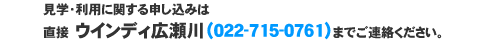 見学・利用に関する申し込みは

直接 ウインディ広瀬川（022-715-0761）までご連絡ください。